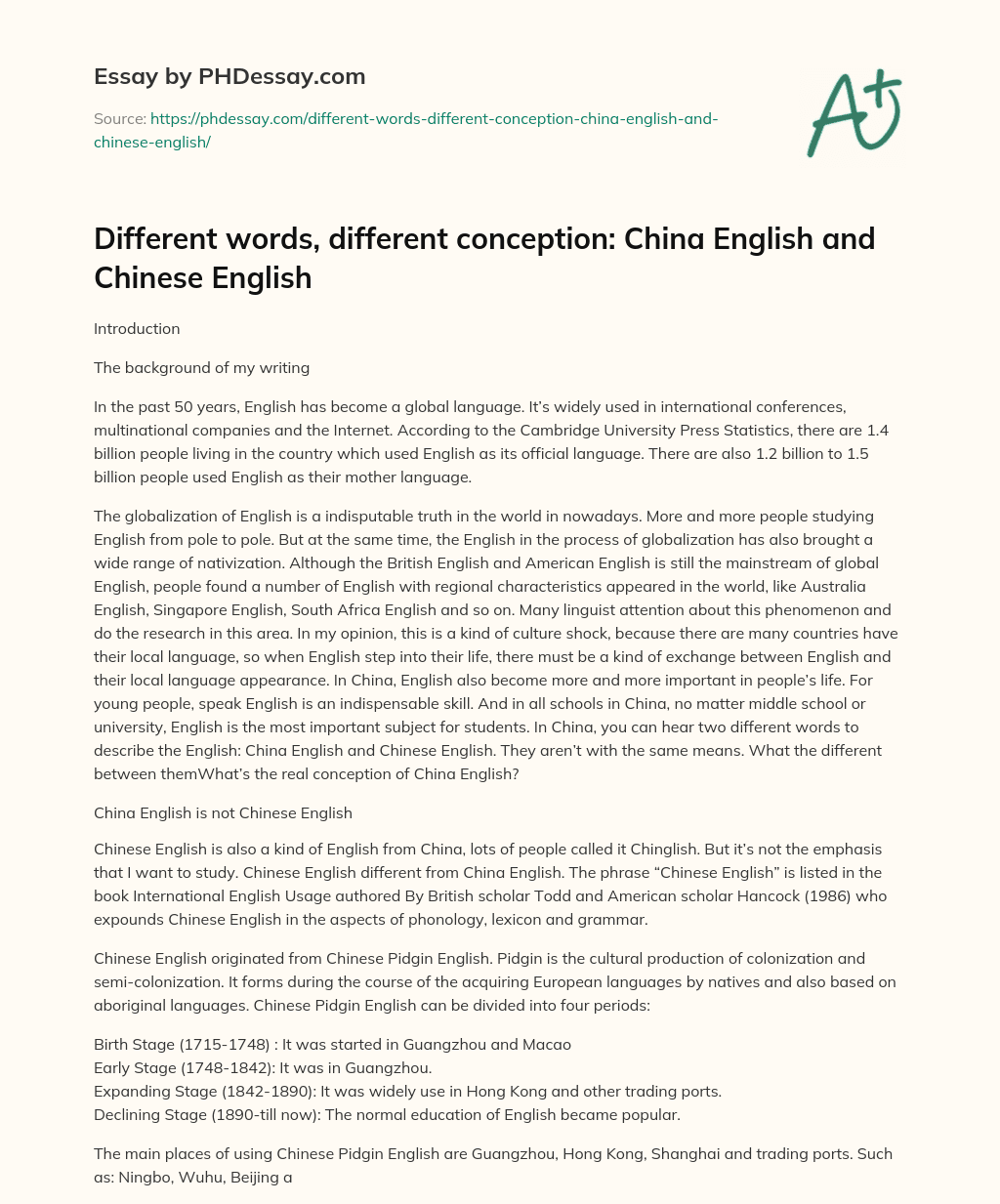 Essay by PHDessay.com

Source: https://phdessay.com/different-words-different-conception-china-english-and-chinese-english/

A+

Different words, different conception: China English and Chinese English

Introduction

The background of my writing

In the past 50 years, English has become a global language. It's widely used in international conferences, multinational companies and the Internet. According to the Cambridge University Press Statistics, there are 1.4 billion people living in the country which used English as its official language. There are also 1.2 billion to 1.5 billion people used English as their mother language.

The globalization of English is a indisputable truth in the world in nowadays. More and more people studying English from pole to pole. But at the same time, the English in the process of globalization has also brought a wide range of nativization. Although the British English and American English is still the mainstream of global English, people found a number of English with regional characteristics appeared in the world, like Australia English, Singapore English, South Africa English and so on. Many linguist attention about this phenomenon and do the research in this area. In my opinion, this is a kind of culture shock, because there are many countries have their local language, so when English step into their life, there must be a kind of exchange between English and their local language appearance. In China, English also become more and more important in people's life. For young people, speak English is an indispensable skill. And in all schools in China, no matter middle school or university, English is the most important subject for students. In China, you can hear two different words to describe the English: China English and Chinese English. They aren't with the same means. What the different between themWhat's the real conception of China English?

China English is not Chinese English

Chinese English is also a kind of English from China, lots of people called it Chinglish. But it's not the emphasis that I want to study. Chinese English different from China English. The phrase "Chinese English" is listed in the book International English Usage authored By British scholar Todd and American scholar Hancock (1986) who expounds Chinese English in the aspects of phonology, lexicon and grammar.

Chinese English originated from Chinese Pidgin English. Pidgin is the cultural production of colonization and semi-colonization. It forms during the course of the acquiring European languages by natives and also based on aboriginal languages. Chinese Pidgin English can be divided into four periods:

Birth Stage (1715-1748) : It was started in Guangzhou and Macao
Early Stage (1748-1842): It was in Guangzhou.
Expanding Stage (1842-1890): It was widely use in Hong Kong and other trading ports.
Declining Stage (1890-till now): The normal education of English became popular.

The main places of using Chinese Pidgin English are Guangzhou, Hong Kong, Shanghai and trading ports. Such as: Ningbo, Wuhu, Beijing a